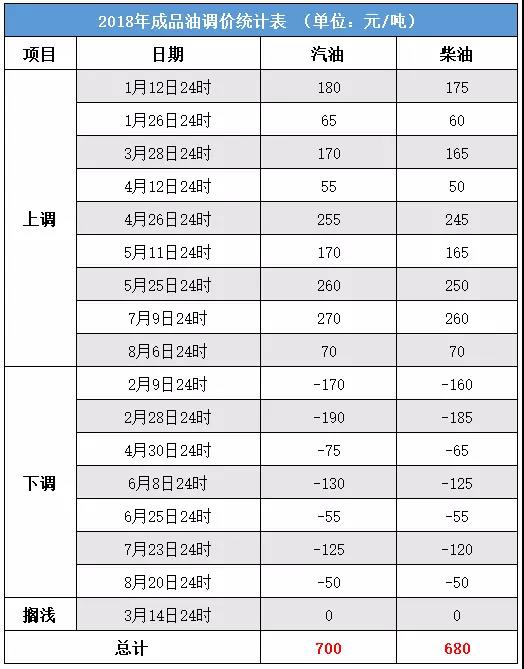 2018年成品油调价统计表 （单位：元/吨）

| 项目 | 日期 | 汽油 | 柴油 |
|---|---|---|---|
| 上调 | 1月12日24时 | 180 | 175 |
| | 1月26日24时 | 65 | 60 |
| | 3月28日24时 | 170 | 165 |
| | 4月12日24时 | 55 | 50 |
| | 4月26日24时 | 255 | 245 |
| | 5月11日24时 | 170 | 165 |
| | 5月25日24时 | 260 | 250 |
| | 7月9日24时 | 270 | 260 |
| | 8月6日24时 | 70 | 70 |
| 下调 | 2月9日24时 | -170 | -160 |
| | 2月28日24时 | -190 | -185 |
| | 4月30日24时 | -75 | -65 |
| | 6月8日24时 | -130 | -125 |
| | 6月25日24时 | -55 | -55 |
| | 7月23日24时 | -125 | -120 |
| | 8月20日24时 | -50 | -50 |
| 搁浅 | 3月14日24时 | 0 | 0 |
| 总计 | | 700 | 680 |